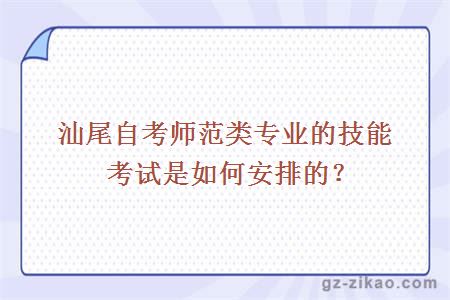 汕尾自考师范类专业的技能考试是如何安排的？

gz-zikao.com